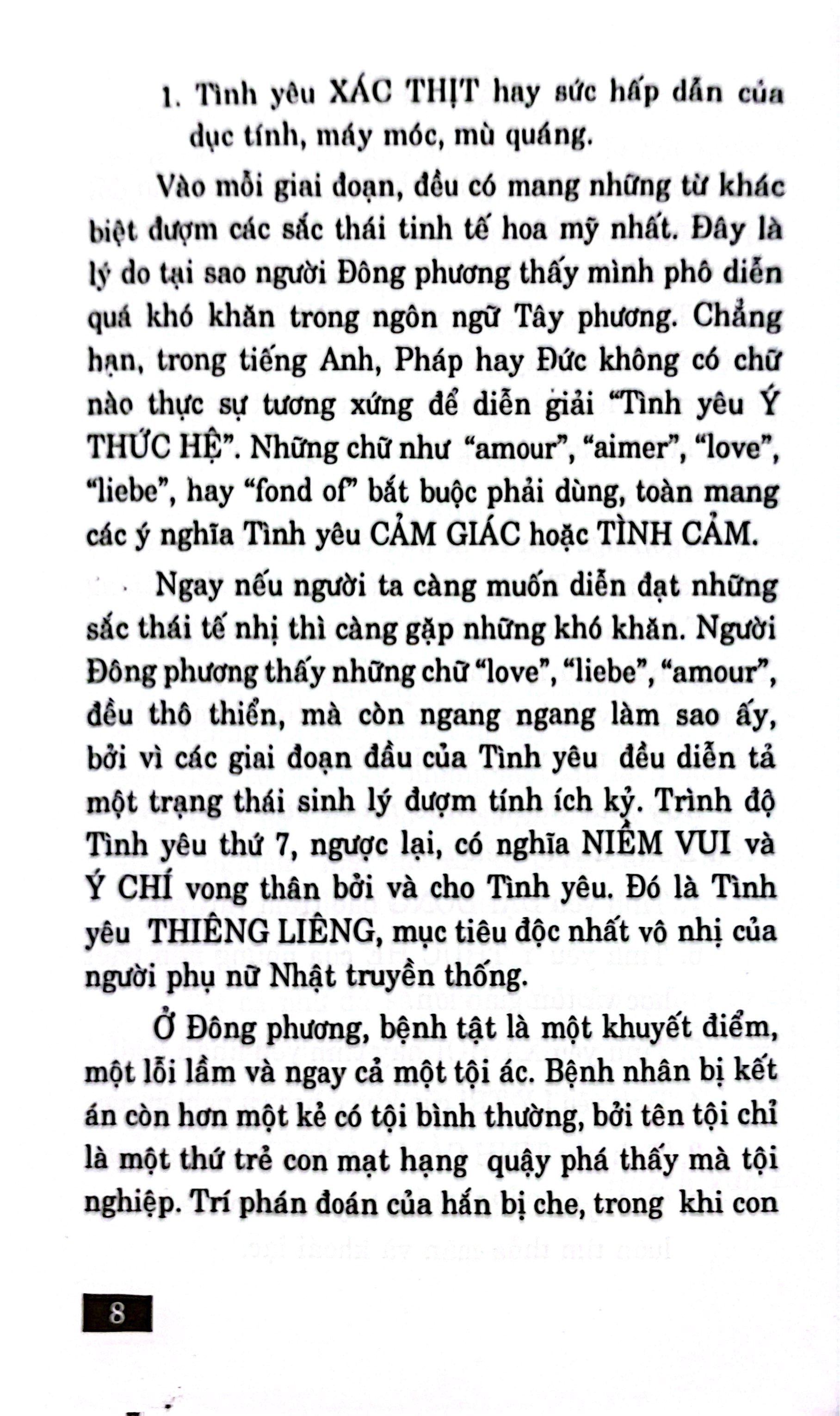 1. Tình yêu XÁC THỊT hay sức hấp dẫn của dục tính, máy móc, mù quáng.

Vào mỗi giai đoạn, đều có mang những từ khác biệt đượm các sắc thái tinh tế hoa mỹ nhất. Đây là lý do tại sao người Đông phương thấy mình phô diễn quá khó khăn trong ngôn ngữ Tây phương. Chẳng hạn, trong tiếng Anh, Pháp hay Đức không có chữ nào thực sự tương xứng để diễn giải "Tình yêu Ý THỨC HỆ". Những chữ như "amour", "aimer", "love", "liebe", hay "fond of" bắt buộc phải dùng, toàn mang các ý nghĩa Tình yêu CẢM GIÁC hoặc TÌNH CẢM.

Ngay nếu người ta càng muốn diễn đạt những sắc thái tế nhị thì càng gặp những khó khăn. Người Đông phương thấy những chữ "love", "liebe", "amour", đều thô thiển, mà còn ngang ngang làm sao ấy, bởi vì các giai đoạn đầu của Tình yêu đều diễn tả một trạng thái sinh lý đượm tính ích kỷ. Trình độ Tình yêu thứ 7, ngược lại, có nghĩa NIỀM VUI và Ý CHÍ vong thân bởi và cho Tình yêu. Đó là Tình yêu THIÊNG LIÊNG, mục tiêu độc nhất vô nhị của người phụ nữ Nhật truyền thống.

Ở Đông phương, bệnh tật là một khuyết điểm, một lỗi lầm và ngay cả một tội ác. Bệnh nhân bị kết án còn hơn một kẻ có tội bình thường, bởi tên tội chỉ là một thứ trẻ con mạt hạng quậy phá thấy mà tội nghiệp. Trí phán đoán của hắn bị che, trong khi con

8